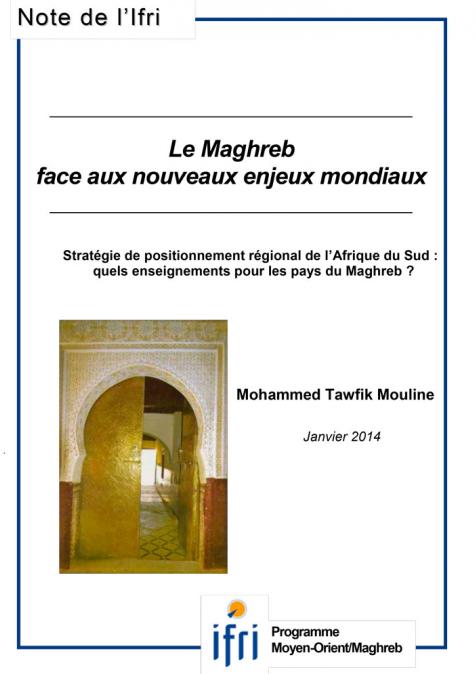 Note de l'Ifri

Le Maghreb
face aux nouveaux enjeux mondiaux

Stratégie de positionnement régional de l'Afrique du Sud : quels enseignements pour les pays du Maghreb ?

Mohammed Tawfik Mouline

Janvier 2014

ifri

Programme
Moyen-Orient/Maghreb